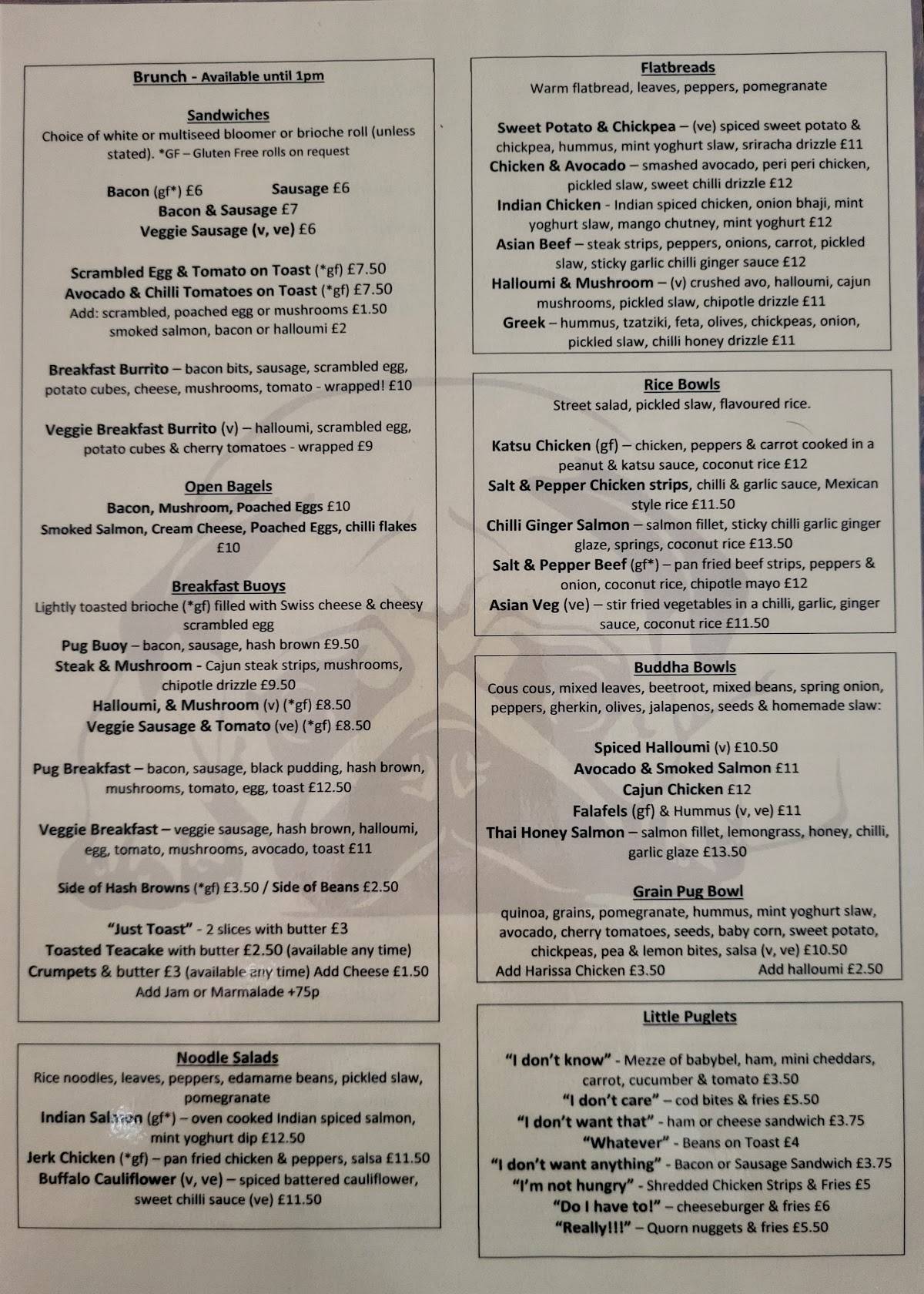 Brunch - Available until 1pm

Sandwiches
Choice of white or multiseed bloomer or brioche roll (unless stated). *GF – Gluten Free rolls on request

Bacon (gf*) £6 Sausage £6
Bacon & Sausage £7
Veggie Sausage (v, ve) £6

Scrambled Egg & Tomato on Toast (*gf) £7.50
Avocado & Chilli Tomatoes on Toast (*gf) £7.50
Add: scrambled, poached egg or mushrooms £1.50
smoked salmon, bacon or halloumi £2

Breakfast Burrito – bacon bits, sausage, scrambled egg, potato cubes, cheese, mushrooms, tomato - wrapped! £10

Veggie Breakfast Burrito (v) – halloumi, scrambled egg, potato cubes & cherry tomatoes - wrapped £9

Open Bagels
Bacon, Mushroom, Poached Eggs £10
Smoked Salmon, Cream Cheese, Poached Eggs, chilli flakes £10

Breakfast Buoys
Lightly toasted brioche (*gf) filled with Swiss cheese & cheesy scrambled egg
Pug Buoy – bacon, sausage, hash brown £9.50
Steak & Mushroom - Cajun steak strips, mushrooms, chipotle drizzle £9.50
Halloumi, & Mushroom (v) (*gf) £8.50
Veggie Sausage & Tomato (ve) (*gf) £8.50

Pug Breakfast – bacon, sausage, black pudding, hash brown, mushrooms, tomato, egg, toast £12.50

Veggie Breakfast – veggie sausage, hash brown, halloumi, egg, tomato, mushrooms, avocado, toast £11

Side of Hash Browns (*gf) £3.50 / Side of Beans £2.50

"Just Toast" - 2 slices with butter £3
Toasted Teacake with butter £2.50 (available any time)
Crumpets & butter £3 (available any time) Add Cheese £1.50
Add Jam or Marmalade +75p

Noodle Salads
Rice noodles, leaves, peppers, edamame beans, pickled slaw, pomegranate
Indian Salmon (gf*) – oven cooked Indian spiced salmon, mint yoghurt dip £12.50
Jerk Chicken (*gf) – pan fried chicken & peppers, salsa £11.50
Buffalo Cauliflower (v, ve) – spiced battered cauliflower, sweet chilli sauce (ve) £11.50

Flatbreads
Warm flatbread, leaves, peppers, pomegranate

Sweet Potato & Chickpea – (ve) spiced sweet potato & chickpea, hummus, mint yoghurt slaw, sriracha drizzle £11
Chicken & Avocado – smashed avocado, peri peri chicken, pickled slaw, sweet chilli drizzle £12
Indian Chicken - Indian spiced chicken, onion bhaji, mint yoghurt slaw, mango chutney, mint yoghurt £12
Asian Beef – steak strips, peppers, onions, carrot, pickled slaw, sticky garlic chilli ginger sauce £12
Halloumi & Mushroom – (v) crushed avo, halloumi, cajun mushrooms, pickled slaw, chipotle drizzle £11
Greek – hummus, tzatziki, feta, olives, chickpeas, onion, pickled slaw, chilli honey drizzle £11

Rice Bowls
Street salad, pickled slaw, flavoured rice.

Katsu Chicken (gf) – chicken, peppers & carrot cooked in a peanut & katsu sauce, coconut rice £12
Salt & Pepper Chicken strips, chilli & garlic sauce, Mexican style rice £11.50
Chilli Ginger Salmon – salmon fillet, sticky chilli garlic ginger glaze, springs, coconut rice £13.50
Salt & Pepper Beef (gf*) – pan fried beef strips, peppers & onion, coconut rice, chipotle mayo £12
Asian Veg (ve) – stir fried vegetables in a chilli, garlic, ginger sauce, coconut rice £11.50

Buddha Bowls
Cous cous, mixed leaves, beetroot, mixed beans, spring onion, peppers, gherkin, olives, jalapenos, seeds & homemade slaw:

Spiced Halloumi (v) £10.50
Avocado & Smoked Salmon £11
Cajun Chicken £12
Falafels (gf) & Hummus (v, ve) £11
Thai Honey Salmon – salmon fillet, lemongrass, honey, chilli, garlic glaze £13.50

Grain Pug Bowl
quinoa, grains, pomegranate, hummus, mint yoghurt slaw, avocado, cherry tomatoes, seeds, baby corn, sweet potato, chickpeas, pea & lemon bites, salsa (v, ve) £10.50
Add Harissa Chicken £3.50 Add halloumi £2.50

Little Puglets

"I don't know" - Mezze of babybel, ham, mini cheddars, carrot, cucumber & tomato £3.50
"I don't care" – cod bites & fries £5.50
"I don't want that" - ham or cheese sandwich £3.75
"Whatever" - Beans on Toast £4
"I don't want anything" - Bacon or Sausage Sandwich £3.75
"I'm not hungry" - Shredded Chicken Strips & Fries £5
"Do I have to!" – cheeseburger & fries £6
"Really!!!" – Quorn nuggets & fries £5.50